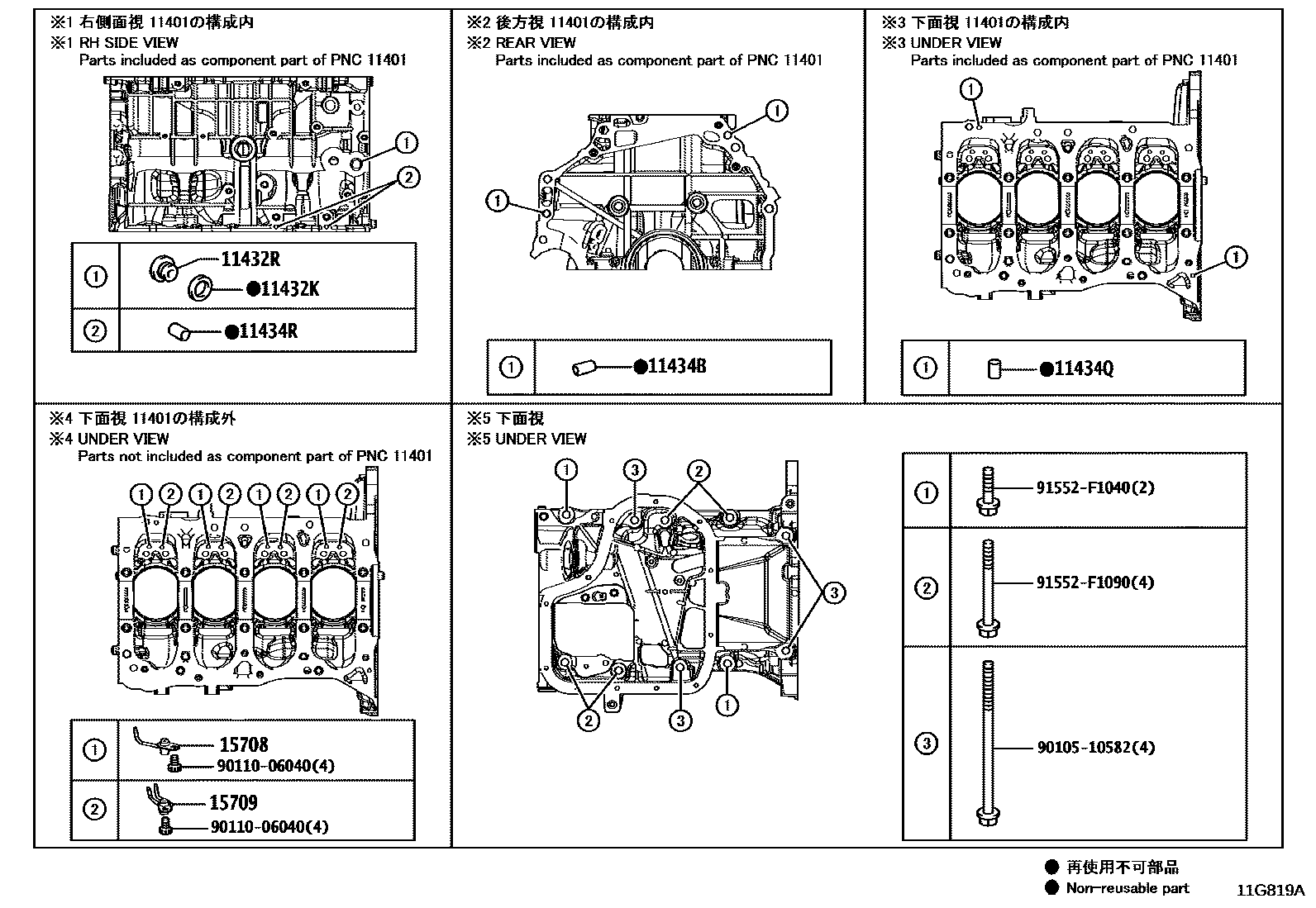 ※1 右側面視 11401の構成内
※1 RH SIDE VIEW
Parts included as component part of PNC 11401

①
②

| ① | 11432R ●11432K |
|---|---|
| ② | ●11434R |

※2 後方視 11401の構成内
※2 REAR VIEW
Parts included as component part of PNC 11401

①
①

| ① | ●11434B |
|---|---|

※3 下面視 11401の構成内
※3 UNDER VIEW
Parts included as component part of PNC 11401

①
①

| ① | ●11434Q |
|---|---|

※4 下面視 11401の構成外
※4 UNDER VIEW
Parts not included as component part of PNC 11401

① ② ① ② ① ② ① ②

| ① | 15708 90110-06040(4) |
|---|---|
| ② | 15709 90110-06040(4) |

※5 下面視
※5 UNDER VIEW

① ③ ② ③ ② ③ ①

| ① | 91552-F1040(2) |
|---|---|
| ② | 91552-F1090(4) |
| ③ | 90105-10582(4) |

● 再使用不可部品
● Non-reusable part

11G819A